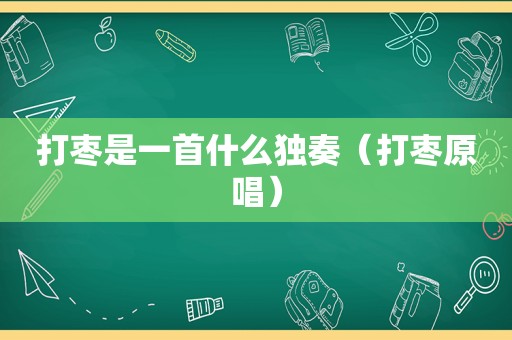 打枣是一首什么独奏（打枣原唱）